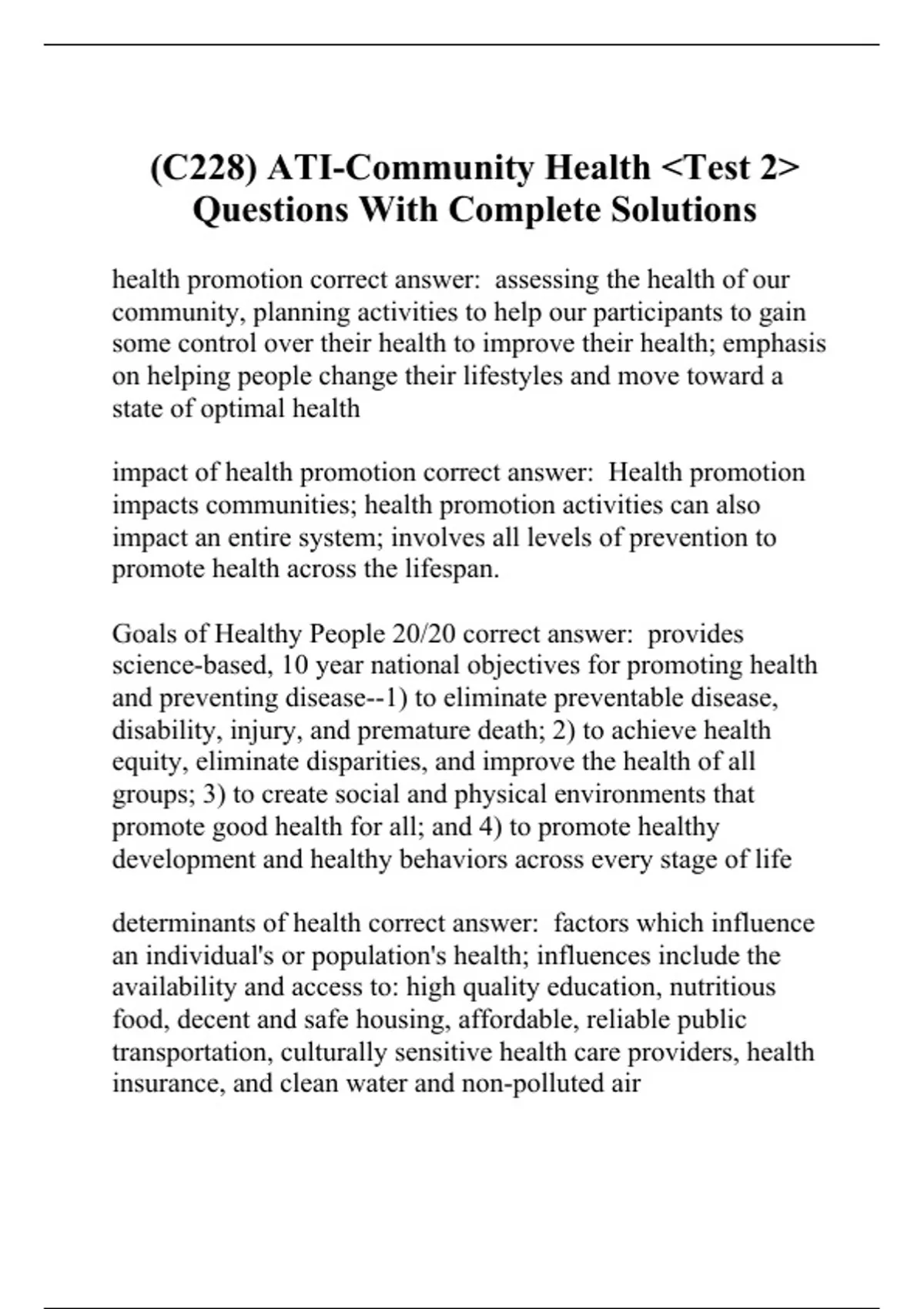 (C228) ATI-Community Health <Test 2> Questions With Complete Solutions

health promotion correct answer: assessing the health of our community, planning activities to help our participants to gain some control over their health to improve their health; emphasis on helping people change their lifestyles and move toward a state of optimal health

impact of health promotion correct answer: Health promotion impacts communities; health promotion activities can also impact an entire system; involves all levels of prevention to promote health across the lifespan.

Goals of Healthy People 20/20 correct answer: provides science-based, 10 year national objectives for promoting health and preventing disease--1) to eliminate preventable disease, disability, injury, and premature death; 2) to achieve health equity, eliminate disparities, and improve the health of all groups; 3) to create social and physical environments that promote good health for all; and 4) to promote healthy development and healthy behaviors across every stage of life

determinants of health correct answer: factors which influence an individual's or population's health; influences include the availability and access to: high quality education, nutritious food, decent and safe housing, affordable, reliable public transportation, culturally sensitive health care providers, health insurance, and clean water and non-polluted air